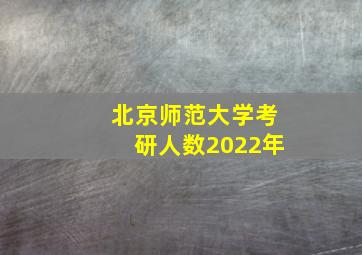 北京师范大学考研人数2022年